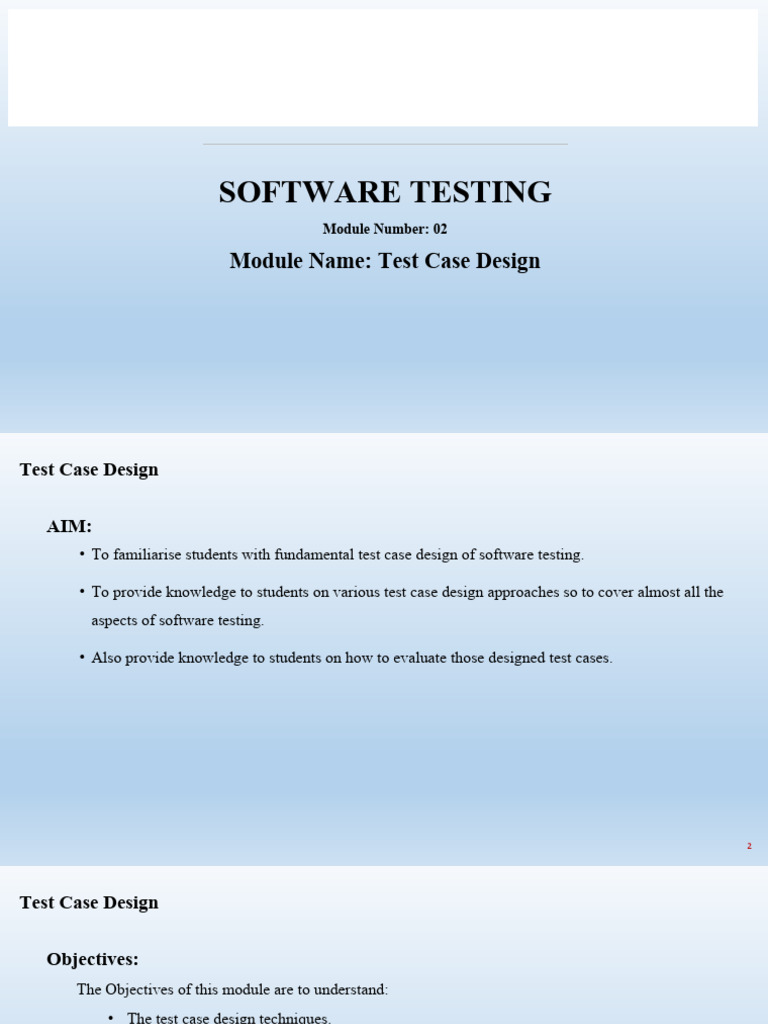 SOFTWARE TESTING

Module Number: 02

Module Name: Test Case Design

Test Case Design

AIM:

• To familiarise students with fundamental test case design of software testing.

• To provide knowledge to students on various test case design approaches so to cover almost all the aspects of software testing.

• Also provide knowledge to students on how to evaluate those designed test cases.

2

Test Case Design

Objectives:

The Objectives of this module are to understand:

• The test case design techniques.